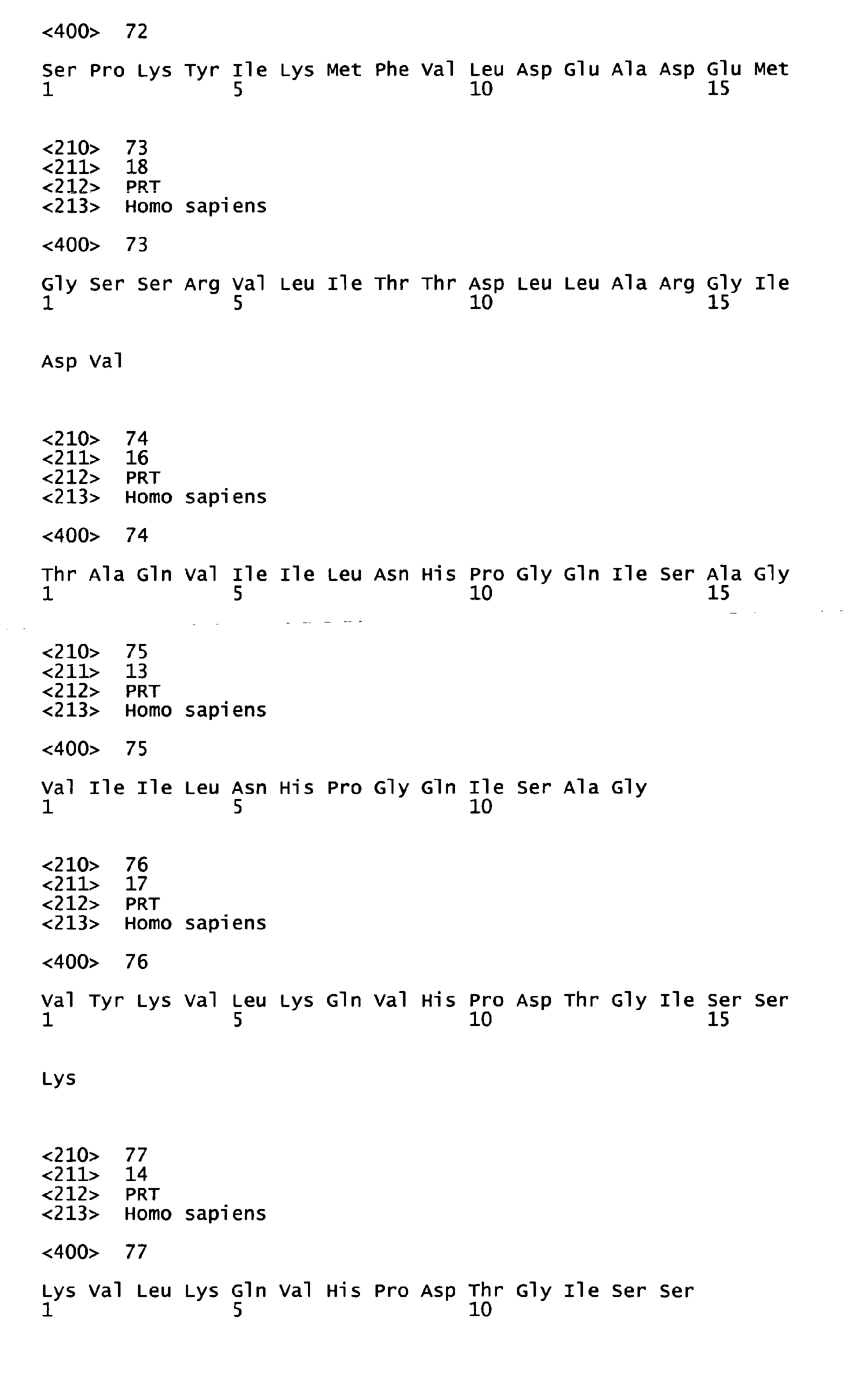 <400> 72

Ser Pro Lys Tyr Ile Lys Met Phe Val Leu Asp Glu Ala Asp Glu Met
1 5 10 15

<210> 73
<211> 18
<212> PRT
<213> Homo sapiens

<400> 73

Gly Ser Ser Arg Val Leu Ile Thr Thr Asp Leu Leu Ala Arg Gly Ile
1 5 10 15

Asp Val

<210> 74
<211> 16
<212> PRT
<213> Homo sapiens

<400> 74

Thr Ala Gln Val Ile Ile Leu Asn His Pro Gly Gln Ile Ser Ala Gly
1 5 10 15

<210> 75
<211> 13
<212> PRT
<213> Homo sapiens

<400> 75

Val Ile Ile Leu Asn His Pro Gly Gln Ile Ser Ala Gly
1 5 10

<210> 76
<211> 17
<212> PRT
<213> Homo sapiens

<400> 76

Val Tyr Lys Val Leu Lys Gln Val His Pro Asp Thr Gly Ile Ser Ser
1 5 10 15

Lys

<210> 77
<211> 14
<212> PRT
<213> Homo sapiens

<400> 77

Lys Val Leu Lys Gln Val His Pro Asp Thr Gly Ile Ser Ser
1 5 10